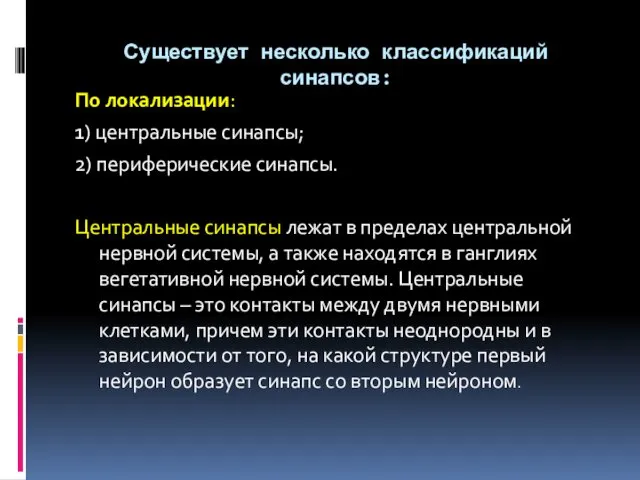 Существует несколько классификаций синапсов:

По локализации:

1) центральные синапсы;

2) периферические синапсы.

Центральные синапсы лежат в пределах центральной нервной системы, а также находятся в ганглиях вегетативной нервной системы. Центральные синапсы – это контакты между двумя нервными клетками, причем эти контакты неоднородны и в зависимости от того, на какой структуре первый нейрон образует синапс со вторым нейроном.